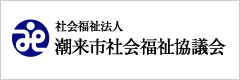 社会福祉法人
潮来市社会福祉協議会